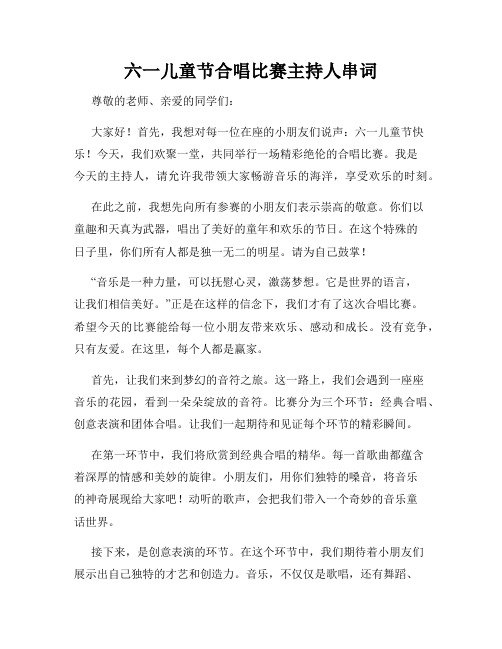 六一儿童节合唱比赛主持人串词

尊敬的老师、亲爱的同学们：

大家好！首先，我想对每一位在座的小朋友们说声：六一儿童节快乐！今天，我们欢聚一堂，共同举行一场精彩绝伦的合唱比赛。我是今天的主持人，请允许我带领大家畅游音乐的海洋，享受欢乐的时刻。

在此之前，我想先向所有参赛的小朋友们表示崇高的敬意。你们以童趣和天真为武器，唱出了美好的童年和欢乐的节日。在这个特殊的日子里，你们所有人都是独一无二的明星。请为自己鼓掌！

“音乐是一种力量，可以抚慰心灵，激荡梦想。它是世界的语言，让我们相信美好。”正是在这样的信念下，我们才有了这次合唱比赛。希望今天的比赛能给每一位小朋友带来欢乐、感动和成长。没有竞争，只有友爱。在这里，每个人都是赢家。

首先，让我们来到梦幻的音符之旅。这一路上，我们会遇到一座座音乐的花园，看到一朵朵绽放的音符。比赛分为三个环节：经典合唱、创意表演和团体合唱。让我们一起期待和见证每个环节的精彩瞬间。

在第一环节中，我们将欣赏到经典合唱的精华。每一首歌曲都蕴含着深厚的情感和美妙的旋律。小朋友们，用你们独特的嗓音，将音乐的神奇展现给大家吧！动听的歌声，会把我们带入一个奇妙的音乐童话世界。

接下来，是创意表演的环节。在这个环节中，我们期待着小朋友们展示出自己独特的才艺和创造力。音乐，不仅仅是歌唱，还有舞蹈、